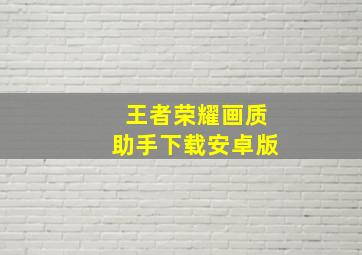 王者荣耀画质
助手下载安卓版